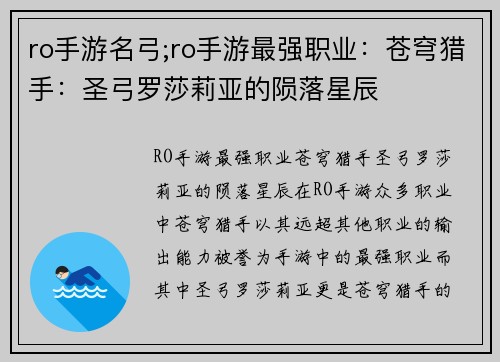 ro手游名弓;ro手游最强职业：苍穹猎手：圣弓罗莎莉亚的陨落星辰

RO手游最强职业苍穹猎手圣弓罗莎莉亚的陨落星辰在RO手游众多职业中苍穹猎手以其远超其他职业的输出能力被誉为手游中的最强职业而其中圣弓罗莎莉亚更是苍穹猎手的